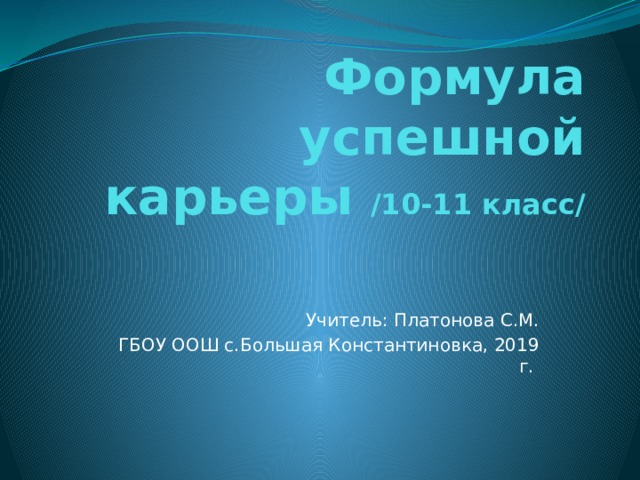 Формула успешной карьеры /10-11 класс/

Учитель: Платонова С.М.
ГБОУ ООШ с.Большая Константиновка, 2019 г.